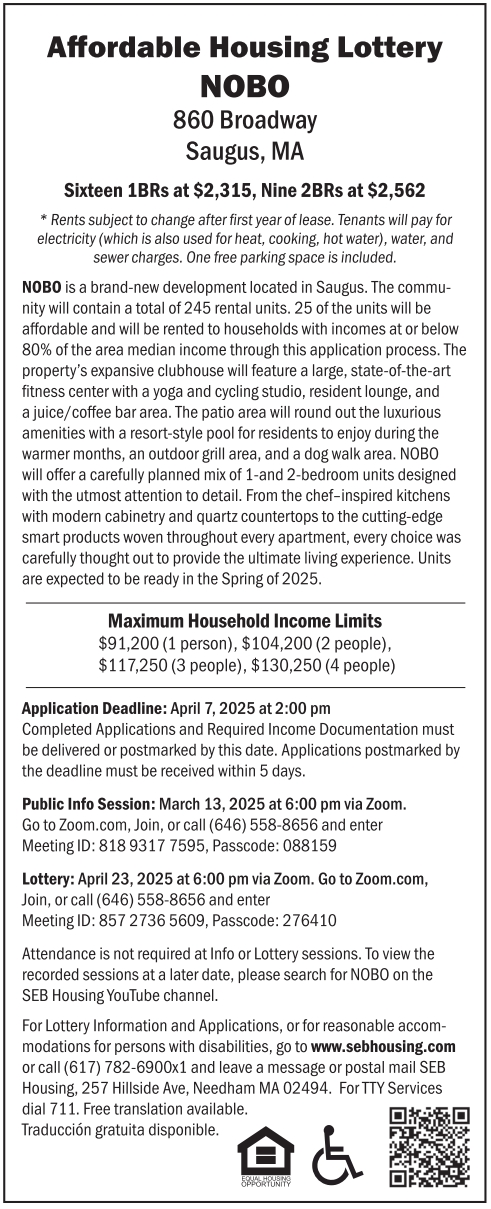 Affordable Housing Lottery
NOBO
860 Broadway
Saugus, MA

Sixteen 1BRs at $2,315, Nine 2BRs at $2,562

* Rents subject to change after first year of lease. Tenants will pay for electricity (which is also used for heat, cooking, hot water), water, and sewer charges. One free parking space is included.

NOBO is a brand-new development located in Saugus. The community will contain a total of 245 rental units. 25 of the units will be affordable and will be rented to households with incomes at or below 80% of the area median income through this application process. The property's expansive clubhouse will feature a large, state-of-the-art fitness center with a yoga and cycling studio, resident lounge, and a juice/coffee bar area. The patio area will round out the luxurious amenities with a resort-style pool for residents to enjoy during the warmer months, an outdoor grill area, and a dog walk area. NOBO will offer a carefully planned mix of 1-and 2-bedroom units designed with the utmost attention to detail. From the chef–inspired kitchens with modern cabinetry and quartz countertops to the cutting-edge smart products woven throughout every apartment, every choice was carefully thought out to provide the ultimate living experience. Units are expected to be ready in the Spring of 2025.

Maximum Household Income Limits
$91,200 (1 person), $104,200 (2 people),
$117,250 (3 people), $130,250 (4 people)

Application Deadline: April 7, 2025 at 2:00 pm
Completed Applications and Required Income Documentation must be delivered or postmarked by this date. Applications postmarked by the deadline must be received within 5 days.

Public Info Session: March 13, 2025 at 6:00 pm via Zoom.
Go to Zoom.com, Join, or call (646) 558-8656 and enter Meeting ID: 818 9317 7595, Passcode: 088159

Lottery: April 23, 2025 at 6:00 pm via Zoom. Go to Zoom.com, Join, or call (646) 558-8656 and enter Meeting ID: 857 2736 5609, Passcode: 276410

Attendance is not required at Info or Lottery sessions. To view the recorded sessions at a later date, please search for NOBO on the SEB Housing YouTube channel.

For Lottery Information and Applications, or for reasonable accommodations for persons with disabilities, go to www.sebhousing.com or call (617) 782-6900x1 and leave a message or postal mail SEB Housing, 257 Hillside Ave, Needham MA 02494. For TTY Services dial 711. Free translation available.
Traducción gratuita disponible.

EQUAL HOUSING OPPORTUNITY